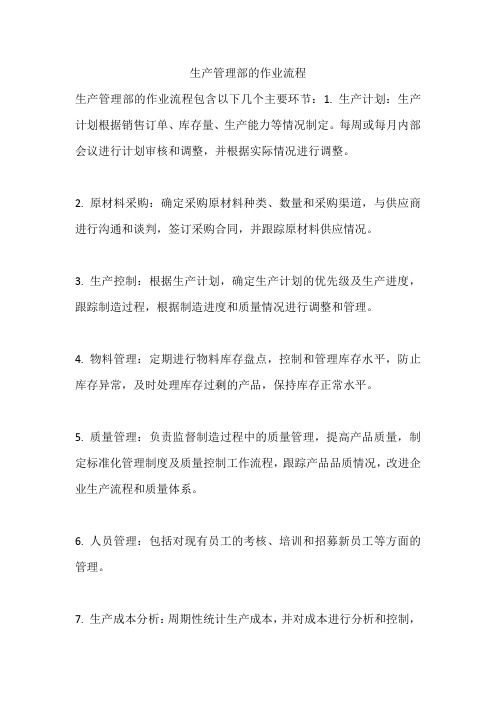 生产管理部的作业流程

生产管理部的作业流程包含以下几个主要环节：1. 生产计划：生产计划根据销售订单、库存量、生产能力等情况制定。每周或每月内部会议进行计划审核和调整，并根据实际情况进行调整。

2. 原材料采购：确定采购原材料种类、数量和采购渠道，与供应商进行沟通和谈判，签订采购合同，并跟踪原材料供应情况。

3. 生产控制：根据生产计划，确定生产计划的优先级及生产进度，跟踪制造过程，根据制造进度和质量情况进行调整和管理。

4. 物料管理：定期进行物料库存盘点，控制和管理库存水平，防止库存异常，及时处理库存过剩的产品，保持库存正常水平。

5. 质量管理：负责监督制造过程中的质量管理，提高产品质量，制定标准化管理制度及质量控制工作流程，跟踪产品品质情况，改进企业生产流程和质量体系。

6. 人员管理：包括对现有员工的考核、培训和招募新员工等方面的管理。

7. 生产成本分析：周期性统计生产成本，并对成本进行分析和控制，